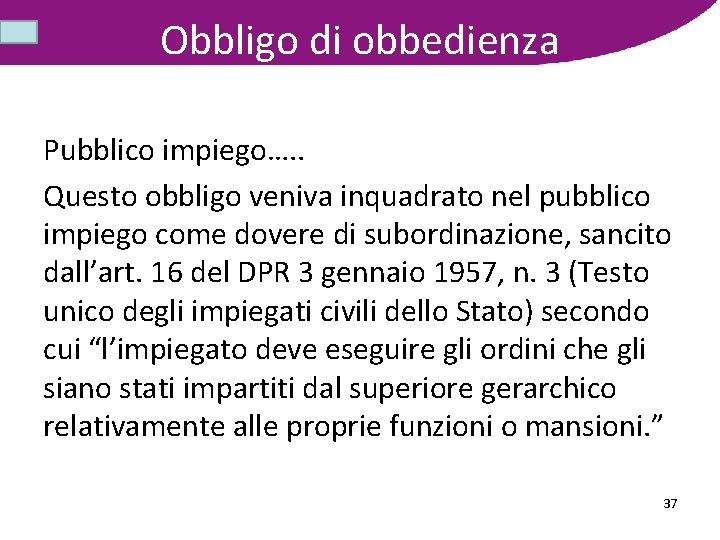 Obbligo di obbedienza

Pubblico impiego…..

Questo obbligo veniva inquadrato nel pubblico impiego come dovere di subordinazione, sancito dall’art. 16 del DPR 3 gennaio 1957, n. 3 (Testo unico degli impiegati civili dello Stato) secondo cui “l’impiegato deve eseguire gli ordini che gli siano stati impartiti dal superiore gerarchico relativamente alle proprie funzioni o mansioni.”

37